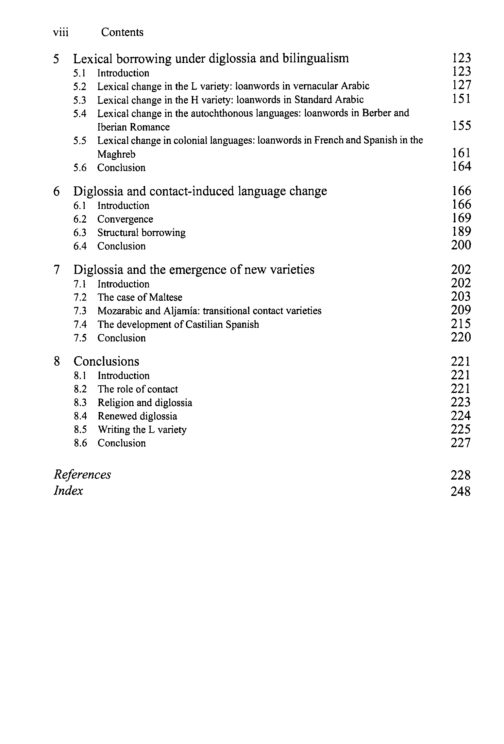 viii Contents

5 Lexical borrowing under diglossia and bilingualism 123
5.1 Introduction 123
5.2 Lexical change in the L variety: loanwords in vernacular Arabic 127
5.3 Lexical change in the H variety: loanwords in Standard Arabic 151
5.4 Lexical change in the autochthonous languages: loanwords in Berber and Iberian Romance 155
5.5 Lexical change in colonial languages: loanwords in French and Spanish in the Maghreb 161
5.6 Conclusion 164

6 Diglossia and contact-induced language change 166
6.1 Introduction 166
6.2 Convergence 169
6.3 Structural borrowing 189
6.4 Conclusion 200

7 Diglossia and the emergence of new varieties 202
7.1 Introduction 202
7.2 The case of Maltese 203
7.3 Mozarabic and Aljamía: transitional contact varieties 209
7.4 The development of Castilian Spanish 215
7.5 Conclusion 220

8 Conclusions 221
8.1 Introduction 221
8.2 The role of contact 221
8.3 Religion and diglossia 223
8.4 Renewed diglossia 224
8.5 Writing the L variety 225
8.6 Conclusion 227

References 228
Index 248